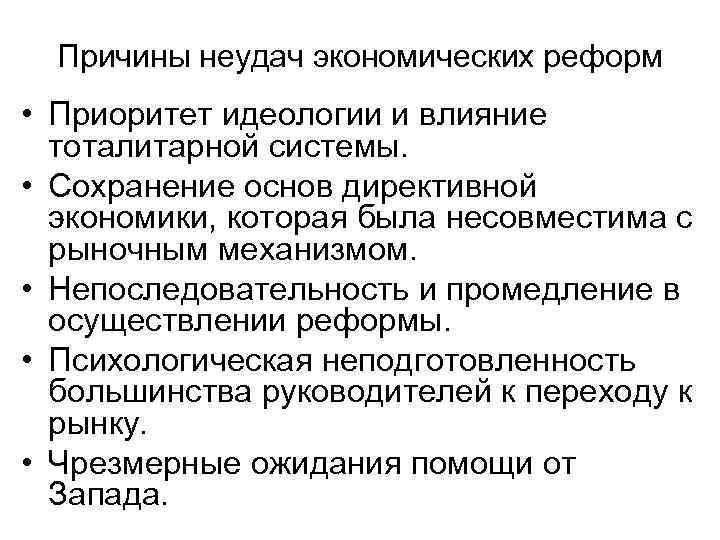 Причины неудач экономических реформ

• Приоритет идеологии и влияние тоталитарной системы.
• Сохранение основ директивной экономики, которая была несовместима с рыночным механизмом.
• Непоследовательность и промедление в осуществлении реформы.
• Психологическая неподготовленность большинства руководителей к переходу к рынку.
• Чрезмерные ожидания помощи от Запада.